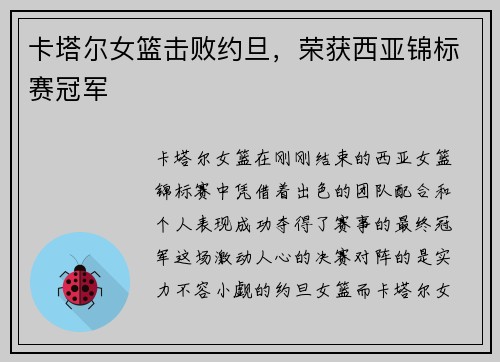 卡塔尔女篮击败约旦，荣获西亚锦标赛冠军

卡塔尔女篮在刚刚结束的西亚女篮锦标赛中凭借着出色的团队配合和个人表现成功夺得了赛事的最终冠军这场激动人心的决赛对阵的是实力不容小觑的约旦女篮而卡塔尔女